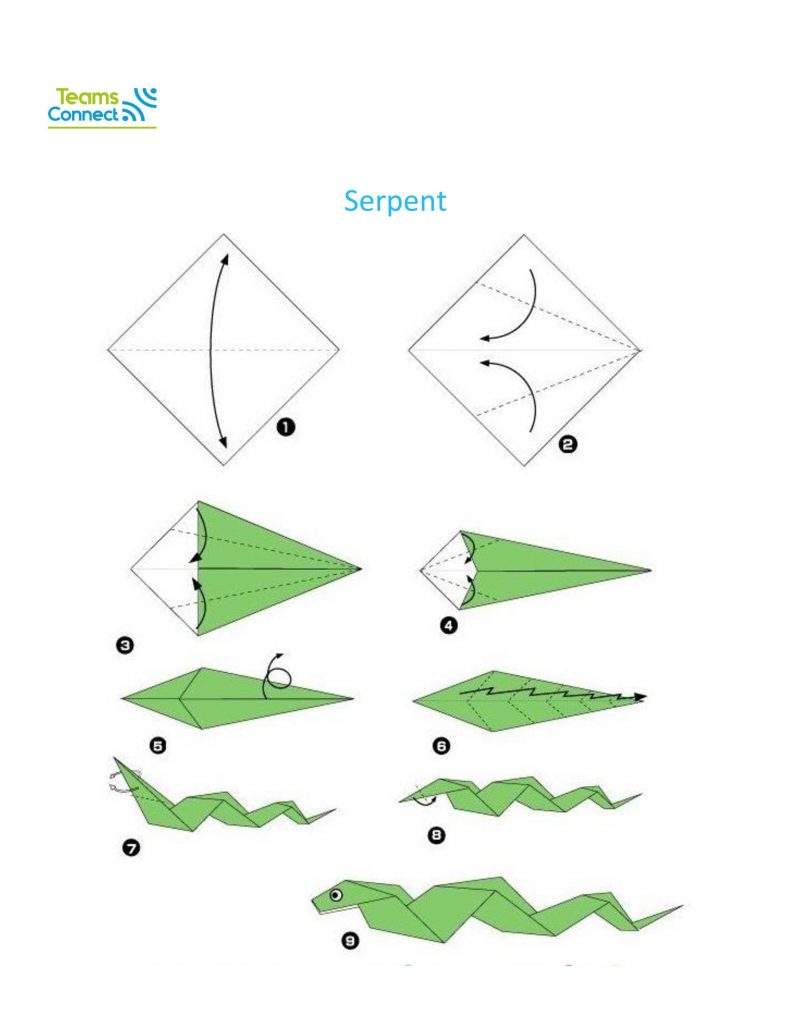 Teams Connect

Serpent

1

2

3

4

5

6

7

8

9